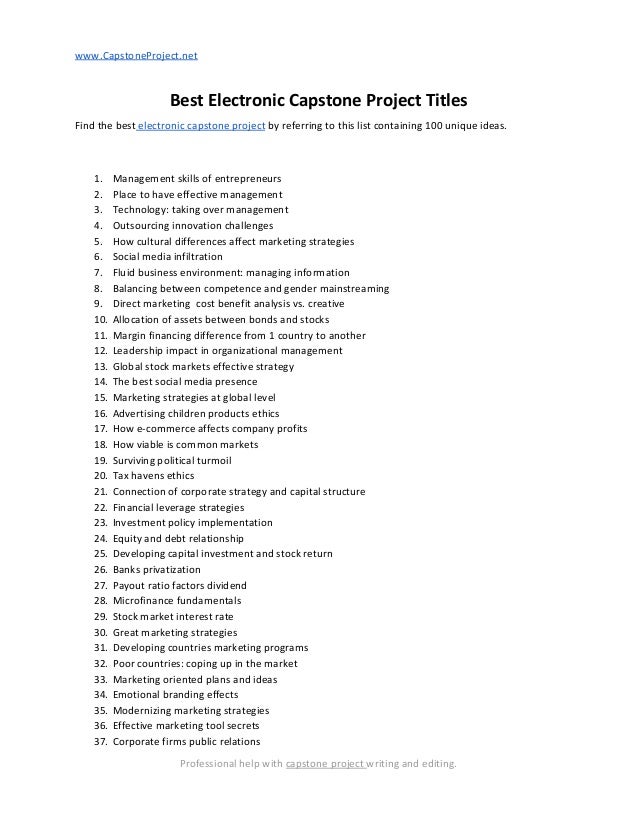 www.CapstoneProject.net

Best Electronic Capstone Project Titles

Find the best electronic capstone project by referring to this list containing 100 unique ideas.

1. Management skills of entrepreneurs
2. Place to have effective management
3. Technology: taking over management
4. Outsourcing innovation challenges
5. How cultural differences affect marketing strategies
6. Social media infiltration
7. Fluid business environment: managing information
8. Balancing between competence and gender mainstreaming
9. Direct marketing cost benefit analysis vs. creative
10. Allocation of assets between bonds and stocks
11. Margin financing difference from 1 country to another
12. Leadership impact in organizational management
13. Global stock markets effective strategy
14. The best social media presence
15. Marketing strategies at global level
16. Advertising children products ethics
17. How e-commerce affects company profits
18. How viable is common markets
19. Surviving political turmoil
20. Tax havens ethics
21. Connection of corporate strategy and capital structure
22. Financial leverage strategies
23. Investment policy implementation
24. Equity and debt relationship
25. Developing capital investment and stock return
26. Banks privatization
27. Payout ratio factors dividend
28. Microfinance fundamentals
29. Stock market interest rate
30. Great marketing strategies
31. Developing countries marketing programs
32. Poor countries: coping up in the market
33. Marketing oriented plans and ideas
34. Emotional branding effects
35. Modernizing marketing strategies
36. Effective marketing tool secrets
37. Corporate firms public relations

Professional help with capstone project writing and editing.